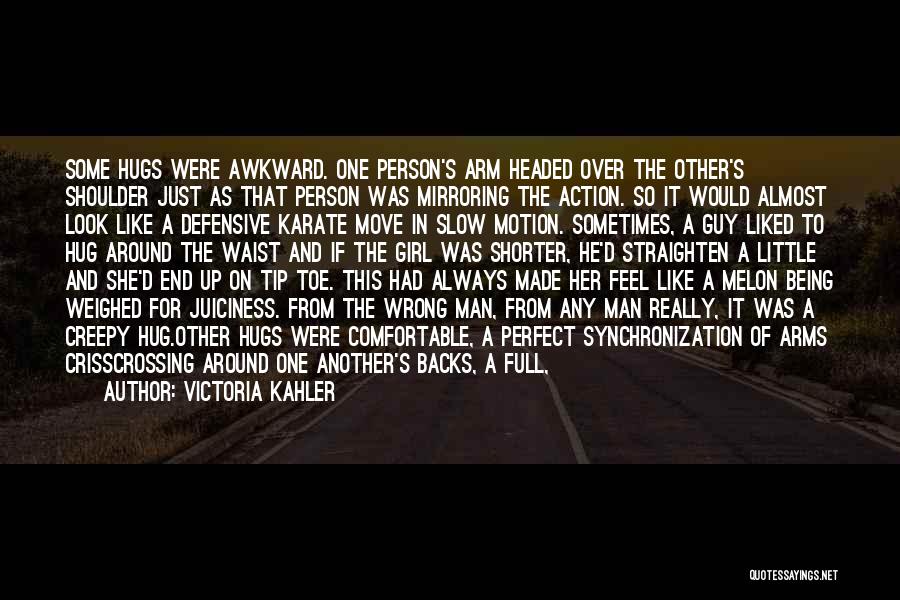 SOME HUGS WERE AWKWARD. ONE PERSON'S ARM HEADED OVER THE OTHER'S SHOULDER JUST AS THAT PERSON WAS MIRRORING THE ACTION. SO IT WOULD ALMOST LOOK LIKE A DEFENSIVE KARATE MOVE IN SLOW MOTION. SOMETIMES, A GUY LIKED TO HUG AROUND THE WAIST AND IF THE GIRL WAS SHORTER, HE'D STRAIGHTEN A LITTLE AND SHE'D END UP ON TIP TOE. THIS HAD ALWAYS MADE HER FEEL LIKE A MELON BEING WEIGHED FOR JUICINESS. FROM THE WRONG MAN, FROM ANY MAN REALLY, IT WAS A CREEPY HUG.OTHER HUGS WERE COMFORTABLE, A PERFECT SYNCHRONIZATION OF ARMS CRISSCROSSING AROUND ONE ANOTHER'S BACKS, A FULL,

AUTHOR: VICTORIA KAHLER

QUOTESSAYINGS.NET